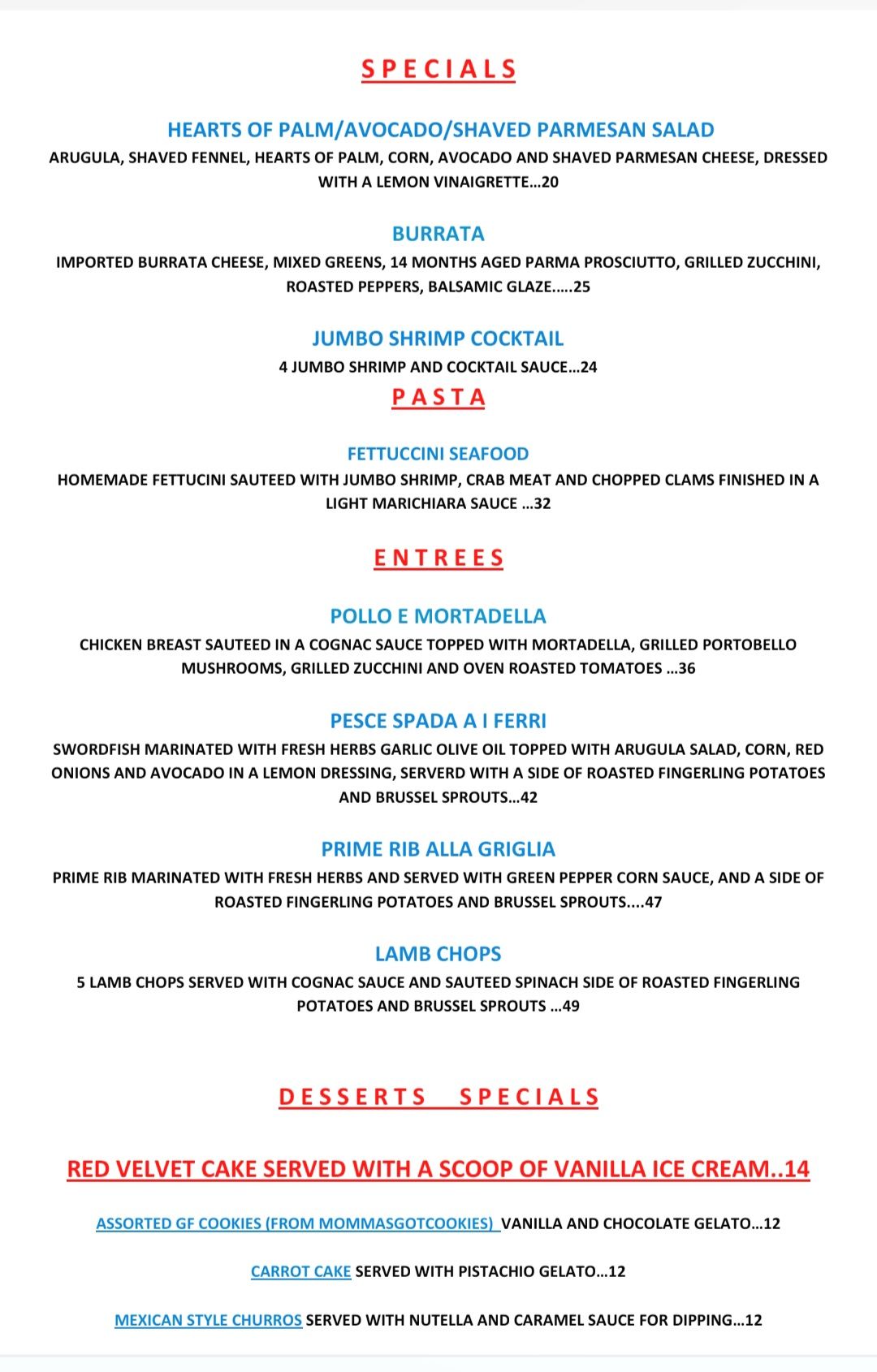 SPECIALS

HEARTS OF PALM/AVOCADO/SHAVED PARMESAN SALAD
ARUGULA, SHAVED FENNEL, HEARTS OF PALM, CORN, AVOCADO AND SHAVED PARMESAN CHEESE, DRESSED WITH A LEMON VINAIGRETTE…20

BURRATA
IMPORTED BURRATA CHEESE, MIXED GREENS, 14 MONTHS AGED PARMA PROSCIUTTO, GRILLED ZUCCHINI, ROASTED PEPPERS, BALSAMIC GLAZE…..25

JUMBO SHRIMP COCKTAIL
4 JUMBO SHRIMP AND COCKTAIL SAUCE…24

PASTA

FETTUCCINI SEAFOOD
HOMEMADE FETTUCINI SAUTEED WITH JUMBO SHRIMP, CRAB MEAT AND CHOPPED CLAMS FINISHED IN A LIGHT MARICHIARA SAUCE …32

ENTREES

POLLO E MORTADELLA
CHICKEN BREAST SAUTEED IN A COGNAC SAUCE TOPPED WITH MORTADELLA, GRILLED PORTOBELLO MUSHROOMS, GRILLED ZUCCHINI AND OVEN ROASTED TOMATOES …36

PESCE SPADA A I FERRI
SWORDFISH MARINATED WITH FRESH HERBS GARLIC OLIVE OIL TOPPED WITH ARUGULA SALAD, CORN, RED ONIONS AND AVOCADO IN A LEMON DRESSING, SERVERD WITH A SIDE OF ROASTED FINGERLING POTATOES AND BRUSSEL SPROUTS…42

PRIME RIB ALLA GRIGLIA
PRIME RIB MARINATED WITH FRESH HERBS AND SERVED WITH GREEN PEPPER CORN SAUCE, AND A SIDE OF ROASTED FINGERLING POTATOES AND BRUSSEL SPROUTS....47

LAMB CHOPS
5 LAMB CHOPS SERVED WITH COGNAC SAUCE AND SAUTEED SPINACH SIDE OF ROASTED FINGERLING POTATOES AND BRUSSEL SPROUTS …49

DESSERTS SPECIALS

RED VELVET CAKE SERVED WITH A SCOOP OF VANILLA ICE CREAM..14

ASSORTED GF COOKIES (FROM MOMMASGOTCOOKIES) VANILLA AND CHOCOLATE GELATO…12

CARROT CAKE SERVED WITH PISTACHIO GELATO…12

MEXICAN STYLE CHURROS SERVED WITH NUTELLA AND CARAMEL SAUCE FOR DIPPING…12